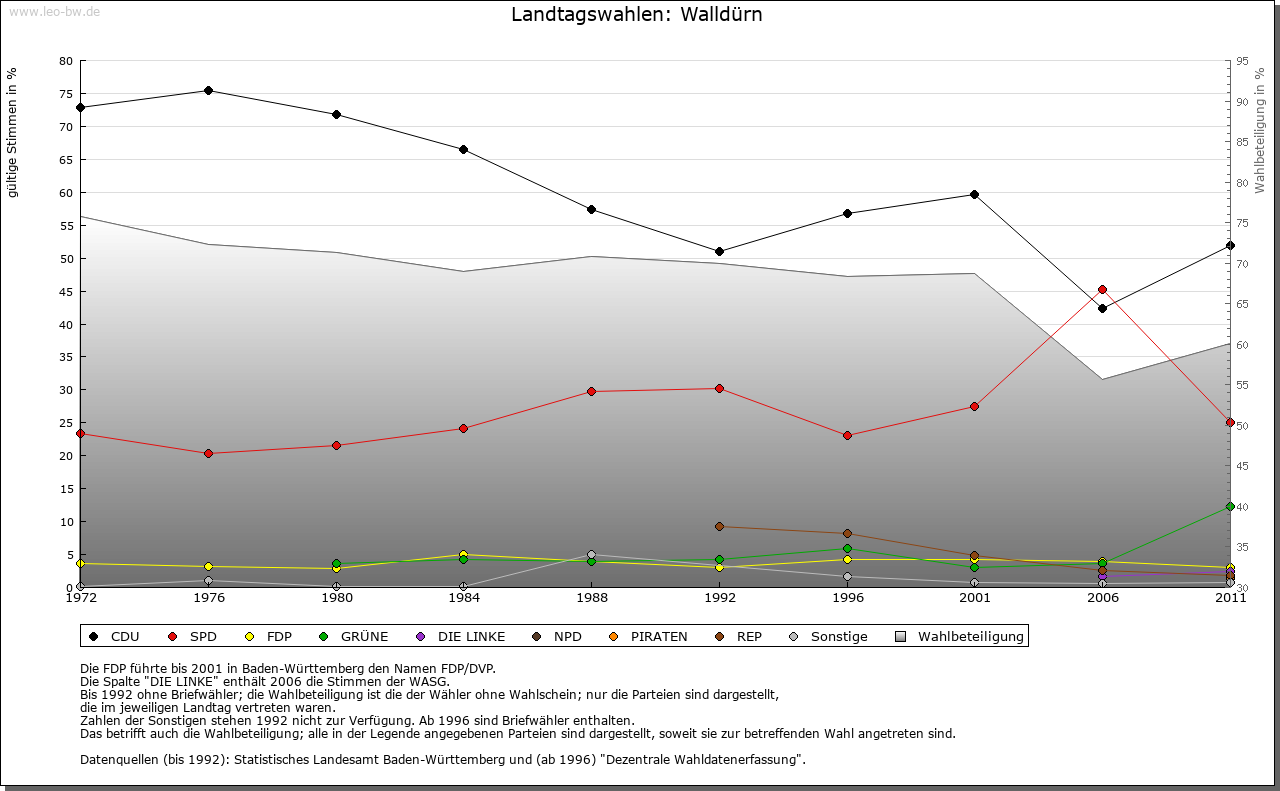 www.leo-bw.de

Landtagswahlen: Walldürn

gültige Stimmen in %

80
75
70
65
60
55
50
45
40
35
30
25
20
15
10
5
0

Wahlbeteiligung in %

95
90
85
80
75
70
65
60
55
50
45
40
35
30

1972 1976 1980 1984 1988 1992 1996 2001 2006 2011

CDU SPD FDP GRÜNE DIE LINKE NPD PIRATEN REP Sonstige Wahlbeteiligung

Die FDP führte bis 2001 in Baden-Württemberg den Namen FDP/DVP.
Die Spalte "DIE LINKE" enthält 2006 die Stimmen der WASG.
Bis 1992 ohne Briefwähler; die Wahlbeteiligung ist die der Wähler ohne Wahlschein; nur die Parteien sind dargestellt, die im jeweiligen Landtag vertreten waren.
Zahlen der Sonstigen stehen 1992 nicht zur Verfügung. Ab 1996 sind Briefwähler enthalten.
Das betrifft auch die Wahlbeteiligung; alle in der Legende angegebenen Parteien sind dargestellt, soweit sie zur betreffenden Wahl angetreten sind.

Datenquellen (bis 1992): Statistisches Landesamt Baden-Württemberg und (ab 1996) "Dezentrale Wahldatenerfassung".